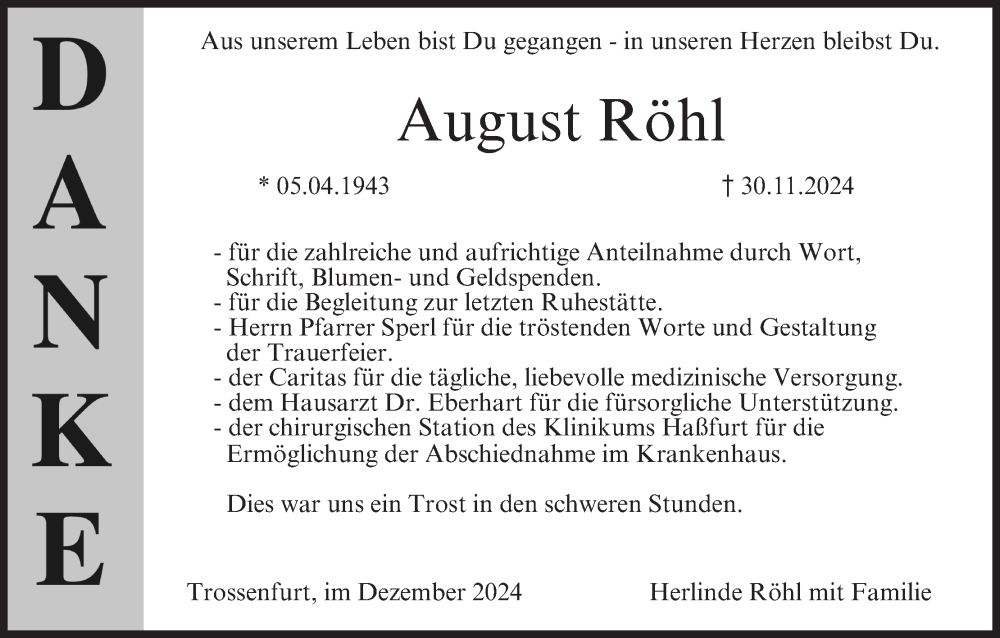 DANKE

Aus unserem Leben bist Du gegangen - in unseren Herzen bleibst Du.

August Röhl

* 05.04.1943 † 30.11.2024

- für die zahlreiche und aufrichtige Anteilnahme durch Wort, Schrift, Blumen- und Geldspenden.
- für die Begleitung zur letzten Ruhestätte.
- Herrn Pfarrer Sperl für die tröstenden Worte und Gestaltung der Trauerfeier.
- der Caritas für die tägliche, liebevolle medizinische Versorgung.
- dem Hausarzt Dr. Eberhart für die fürsorgliche Unterstützung.
- der chirurgischen Station des Klinikums Haßfurt für die Ermöglichung der Abschiednahme im Krankenhaus.

Dies war uns ein Trost in den schweren Stunden.

Trossenfurt, im Dezember 2024 Herlinde Röhl mit Familie